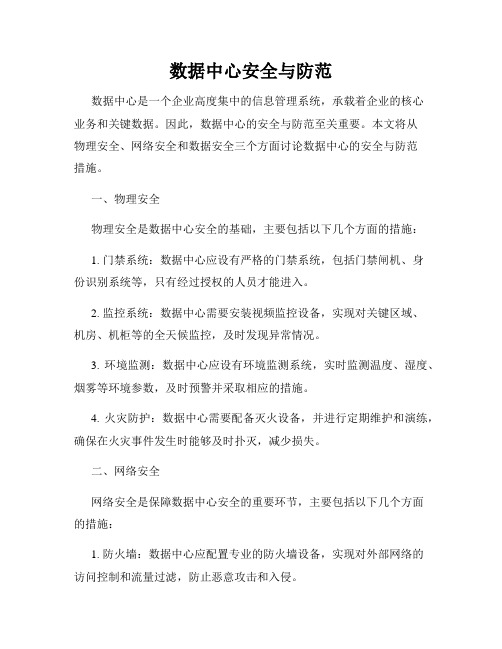 数据中心安全与防范

数据中心是一个企业高度集中的信息管理系统，承载着企业的核心业务和关键数据。因此，数据中心的安全与防范至关重要。本文将从物理安全、网络安全和数据安全三个方面讨论数据中心的安全与防范措施。

一、物理安全

物理安全是数据中心安全的基础，主要包括以下几个方面的措施：

1. 门禁系统：数据中心应设有严格的门禁系统，包括门禁闸机、身份识别系统等，只有经过授权的人员才能进入。

2. 监控系统：数据中心需要安装视频监控设备，实现对关键区域、机房、机柜等的全天候监控，及时发现异常情况。

3. 环境监测：数据中心应设有环境监测系统，实时监测温度、湿度、烟雾等环境参数，及时预警并采取相应的措施。

4. 火灾防护：数据中心需要配备灭火设备，并进行定期维护和演练，确保在火灾事件发生时能够及时扑灭，减少损失。

二、网络安全

网络安全是保障数据中心安全的重要环节，主要包括以下几个方面的措施：

1. 防火墙：数据中心应配置专业的防火墙设备，实现对外部网络的访问控制和流量过滤，防止恶意攻击和入侵。